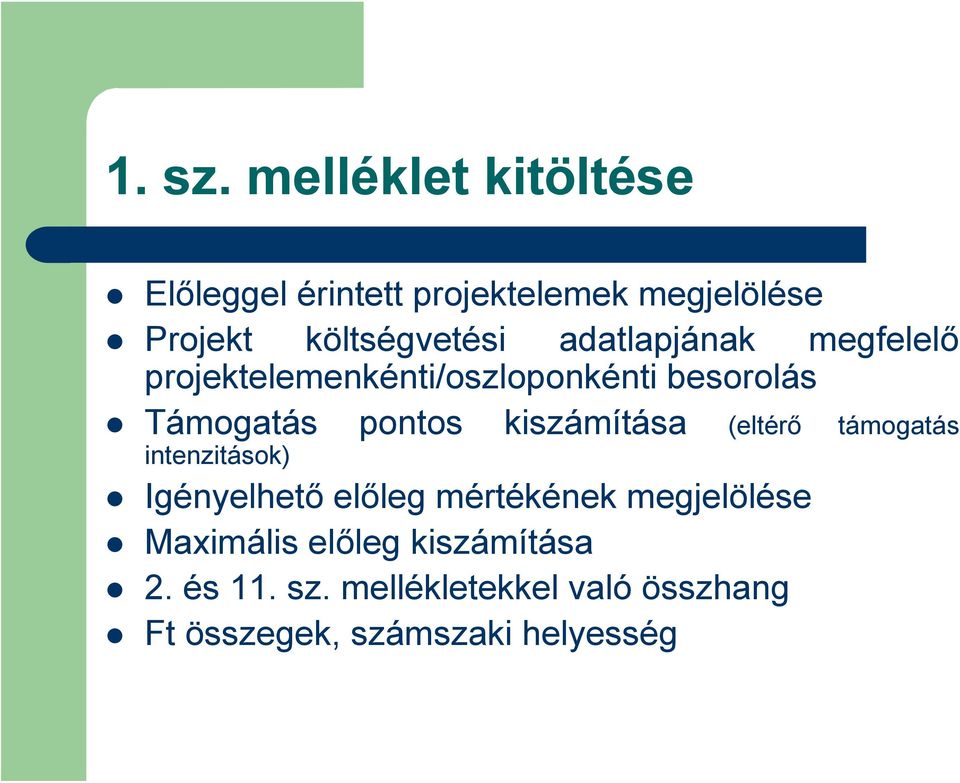 1. sz. melléklet kitöltése

- Előleggel érintett projektelemek megjelölése
- Projekt költségvetési adatlapjának megfelelő projektelemenkénti/oszloponkénti besorolás
- Támogatás pontos kiszámítása (eltérő támogatás intenzitások)
- Igényelhető előleg mértékének megjelölése
- Maximális előleg kiszámítása
- 2. és 11. sz. mellékletekkel való összhang
- Ft összegek, számszaki helyesség